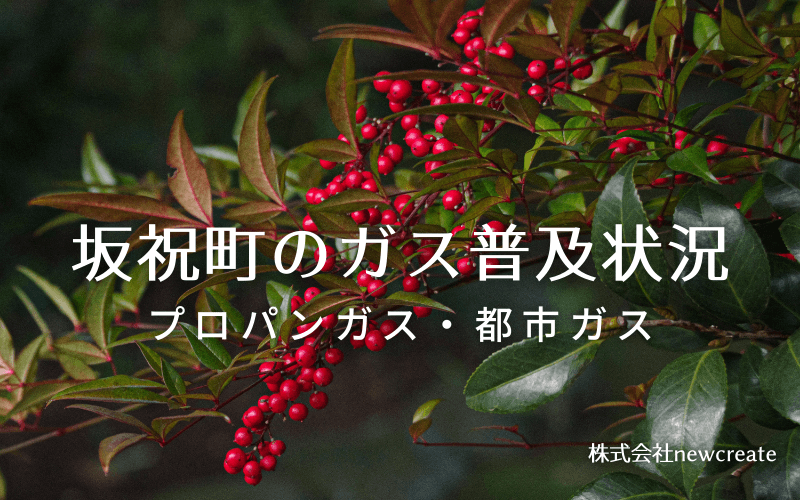 坂祝町のガス普及状況

プロパンガス・都市ガス

株式会社newcreate